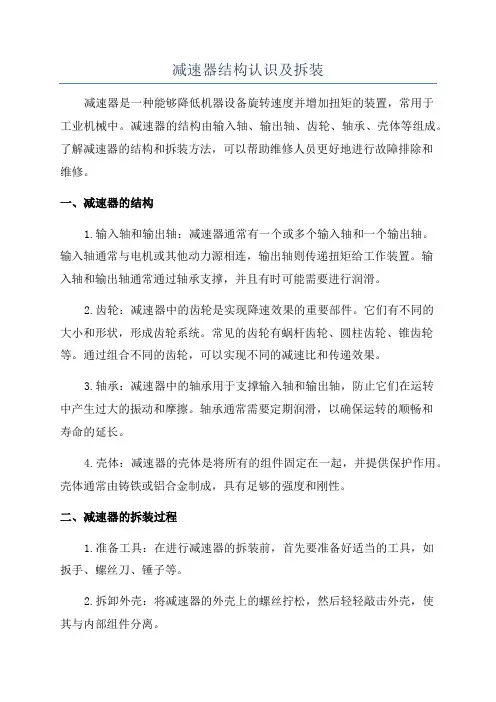 减速器结构认识及拆装

减速器是一种能够降低机器设备旋转速度并增加扭矩的装置，常用于工业机械中。减速器的结构由输入轴、输出轴、齿轮、轴承、壳体等组成。了解减速器的结构和拆装方法，可以帮助维修人员更好地进行故障排除和维修。

一、减速器的结构

1.输入轴和输出轴：减速器通常有一个或多个输入轴和一个输出轴。输入轴通常与电机或其他动力源相连，输出轴则传递扭矩给工作装置。输入轴和输出轴通常通过轴承支撑，并且有时可能需要进行润滑。

2.齿轮：减速器中的齿轮是实现降速效果的重要部件。它们有不同的大小和形状，形成齿轮系统。常见的齿轮有蜗杆齿轮、圆柱齿轮、锥齿轮等。通过组合不同的齿轮，可以实现不同的减速比和传递效果。

3.轴承：减速器中的轴承用于支撑输入轴和输出轴，防止它们在运转中产生过大的振动和摩擦。轴承通常需要定期润滑，以确保运转的顺畅和寿命的延长。

4.壳体：减速器的壳体是将所有的组件固定在一起，并提供保护作用。壳体通常由铸铁或铝合金制成，具有足够的强度和刚性。

二、减速器的拆装过程

1.准备工具：在进行减速器的拆装前，首先要准备好适当的工具，如扳手、螺丝刀、锤子等。

2.拆卸外壳：将减速器的外壳上的螺丝拧松，然后轻轻敲击外壳，使其与内部组件分离。